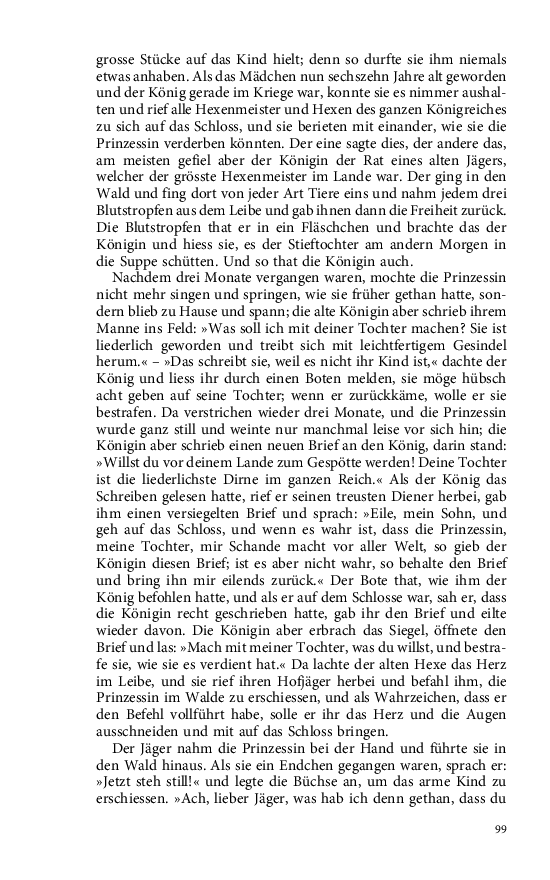 grosse Stücke auf das Kind hielt; denn so durfte sie ihm niemals etwas anhaben. Als das Mädchen nun sechszehn Jahre alt geworden und der König gerade im Kriege war, konnte sie es nimmer aushalten und rief alle Hexenmeister und Hexen des ganzen Königreiches zu sich auf das Schloss, und sie berieten mit einander, wie sie die Prinzessin verderben könnten. Der eine sagte dies, der andere das, am meisten gefiel aber der Königin der Rat eines alten Jägers, welcher der grösste Hexenmeister im Lande war. Der ging in den Wald und fing dort von jeder Art Tiere eins und nahm jedem drei Blutstropfen aus dem Leibe und gab ihnen dann die Freiheit zurück. Die Blutstropfen that er in ein Fläschchen und brachte das der Königin und hiess sie, es der Stieftochter am andern Morgen in die Suppe schütten. Und so that die Königin auch.

Nachdem drei Monate vergangen waren, mochte die Prinzessin nicht mehr singen und springen, wie sie früher gethan hatte, sondern blieb zu Hause und spann; die alte Königin aber schrieb ihrem Manne ins Feld: »Was soll ich mit deiner Tochter machen? Sie ist liederlich geworden und treibt sich mit leichtfertigem Gesindel herum.« – »Das schreibt sie, weil es nicht ihr Kind ist,« dachte der König und liess ihr durch einen Boten melden, sie möge hübsch acht geben auf seine Tochter; wenn er zurückkäme, wolle er sie bestrafen. Da verstrichen wieder drei Monate, und die Prinzessin wurde ganz still und weinte nur manchmal leise vor sich hin; die Königin aber schrieb einen neuen Brief an den König, darin stand: »Willst du vor deinem Lande zum Gespötte werden! Deine Tochter ist die liederlichste Dirne im ganzen Reich.« Als der König das Schreiben gelesen hatte, rief er seinen treusten Diener herbei, gab ihm einen versiegelten Brief und sprach: »Eile, mein Sohn, und geh auf das Schloss, und wenn es wahr ist, dass die Prinzessin, meine Tochter, mir Schande macht vor aller Welt, so gieb der Königin diesen Brief; ist es aber nicht wahr, so behalte den Brief und bring ihn mir eilends zurück.« Der Bote that, wie ihm der König befohlen hatte, und als er auf dem Schlosse war, sah er, dass die Königin recht geschrieben hatte, gab ihr den Brief und eilte wieder davon. Die Königin aber erbrach das Siegel, öffnete den Brief und las: »Mach mit meiner Tochter, was du willst, und bestrafe sie, wie sie es verdient hat.« Da lachte der alten Hexe das Herz im Leibe, und sie rief ihren Hofjäger herbei und befahl ihm, die Prinzessin im Walde zu erschiessen, und als Wahrzeichen, dass er den Befehl vollführt habe, solle er ihr das Herz und die Augen ausschneiden und mit auf das Schloss bringen.

Der Jäger nahm die Prinzessin bei der Hand und führte sie in den Wald hinaus. Als sie ein Endchen gegangen waren, sprach er: »Jetzt steh still!« und legte die Büchse an, um das arme Kind zu erschiessen. »Ach, lieber Jäger, was hab ich denn gethan, dass du

99